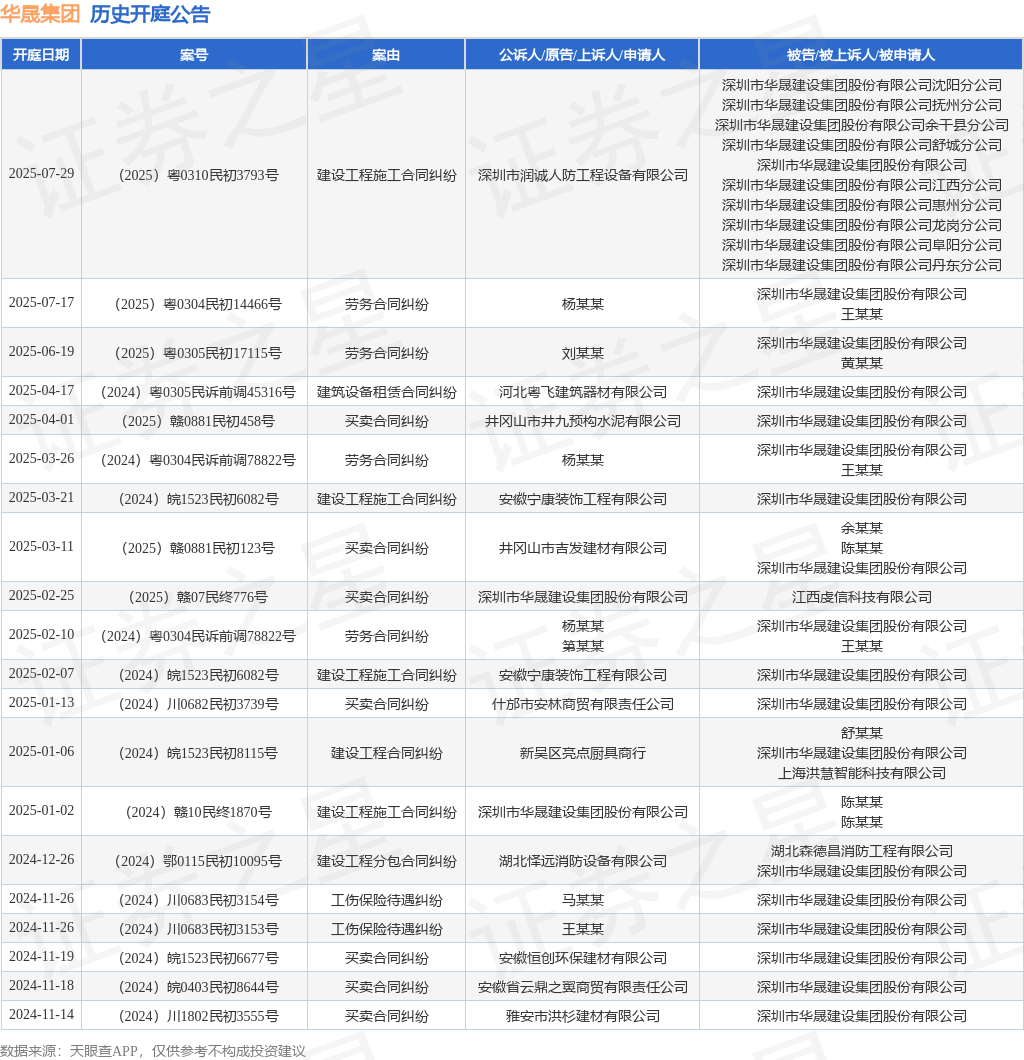 华晟集团 历史开庭公告

| 开庭日期 | 案号 | 案由 | 公诉人/原告/上诉人/申请人 | 被告/被上诉人/被申请人 |
|---|---|---|---|---|
| 2025-07-29 | （2025）粤0310民初3793号 | 建设工程施工合同纠纷 | 深圳市润诚人防工程设备有限公司 | 深圳市华晟建设集团股份有限公司沈阳分公司 深圳市华晟建设集团股份有限公司抚州分公司 深圳市华晟建设集团股份有限公司余干县分公司 深圳市华晟建设集团股份有限公司舒城分公司 深圳市华晟建设集团股份有限公司 深圳市华晟建设集团股份有限公司江西分公司 深圳市华晟建设集团股份有限公司惠州分公司 深圳市华晟建设集团股份有限公司龙岗分公司 深圳市华晟建设集团股份有限公司阜阳分公司 深圳市华晟建设集团股份有限公司丹东分公司 |
| 2025-07-17 | （2025）粤0304民初14466号 | 劳务合同纠纷 | 杨某某 | 深圳市华晟建设集团股份有限公司 王某某 |
| 2025-06-19 | （2025）粤0305民初17115号 | 劳务合同纠纷 | 刘某某 | 深圳市华晟建设集团股份有限公司 黄某某 |
| 2025-04-17 | （2024）粤0305民诉前调45316号 | 建筑设备租赁合同纠纷 | 河北粤飞建筑器材有限公司 | 深圳市华晟建设集团股份有限公司 |
| 2025-04-01 | （2025）赣0881民初458号 | 买卖合同纠纷 | 井冈山市井九预构水泥有限公司 | 深圳市华晟建设集团股份有限公司 |
| 2025-03-26 | （2024）粤0304民诉前调78822号 | 劳务合同纠纷 | 杨某某 | 深圳市华晟建设集团股份有限公司 王某某 |
| 2025-03-21 | （2024）皖1523民初6082号 | 建设工程施工合同纠纷 | 安徽宁康装饰工程有限公司 | 深圳市华晟建设集团股份有限公司 |
| 2025-03-11 | （2025）赣0881民初123号 | 买卖合同纠纷 | 井冈山市吉发建材有限公司 | 余某某 陈某某 深圳市华晟建设集团股份有限公司 |
| 2025-02-25 | （2025）赣07民终776号 | 买卖合同纠纷 | 深圳市华晟建设集团股份有限公司 | 江西虔信科技有限公司 |
| 2025-02-10 | （2024）粤0304民诉前调78822号 | 劳务合同纠纷 | 杨某某 第某某 | 深圳市华晟建设集团股份有限公司 王某某 |
| 2025-02-07 | （2024）皖1523民初6082号 | 建设工程施工合同纠纷 | 安徽宁康装饰工程有限公司 | 深圳市华晟建设集团股份有限公司 |
| 2025-01-13 | （2024）川0682民初3739号 | 买卖合同纠纷 | 什邡市安林商贸有限责任公司 | 深圳市华晟建设集团股份有限公司 |
| 2025-01-06 | （2024）皖1523民初8115号 | 建设工程合同纠纷 | 新吴区亮点厨具商行 | 舒某某 深圳市华晟建设集团股份有限公司 上海洪慧智能科技有限公司 |
| 2025-01-02 | （2024）赣10民终1870号 | 建设工程施工合同纠纷 | 深圳市华晟建设集团股份有限公司 | 陈某某 陈某某 |
| 2024-12-26 | （2024）鄂0115民初10095号 | 建设工程分包合同纠纷 | 湖北怿远消防设备有限公司 | 湖北森德昌消防工程有限公司 深圳市华晟建设集团股份有限公司 |
| 2024-11-26 | （2024）川0683民初3154号 | 工伤保险待遇纠纷 | 马某某 | 深圳市华晟建设集团股份有限公司 |
| 2024-11-26 | （2024）川0683民初3153号 | 工伤保险待遇纠纷 | 王某某 | 深圳市华晟建设集团股份有限公司 |
| 2024-11-19 | （2024）皖1523民初6677号 | 买卖合同纠纷 | 安徽恒创环保建材有限公司 | 深圳市华晟建设集团股份有限公司 |
| 2024-11-18 | （2024）皖0403民初8644号 | 买卖合同纠纷 | 安徽省云鼎之翼商贸有限责任公司 | 深圳市华晟建设集团股份有限公司 |
| 2024-11-14 | （2024）川1802民初3555号 | 买卖合同纠纷 | 雅安市洪杉建材有限公司 | 深圳市华晟建设集团股份有限公司 |

数据来源：天眼查APP，仅供参考不构成投资建议